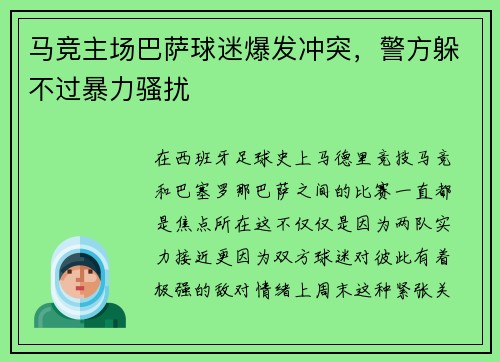 马竞主场巴萨球迷爆发冲突，警方躲不过暴力骚扰

在西班牙足球史上马德里竞技马竞和巴塞罗那巴萨之间的比赛一直都是焦点所在这不仅仅是因为两队实力接近更因为双方球迷对彼此有着极强的敌对情绪上周末这种紧张关